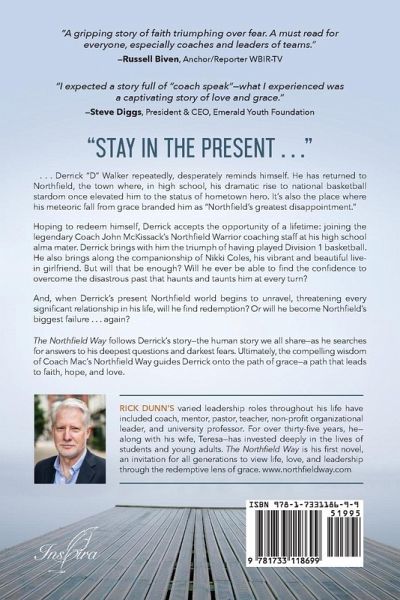 "A gripping story of faith triumphing over fear. A must read for everyone, especially coaches and leaders of teams."
–Russell Biven, Anchor/Reporter WBIR-TV

"I expected a story full of "coach speak"–what I experienced was a captivating story of love and grace."
–Steve Diggs, President & CEO, Emerald Youth Foundation

"STAY IN THE PRESENT . . ."

. . . Derrick "D" Walker repeatedly, desperately reminds himself. He has returned to Northfield, the town where, in high school, his dramatic rise to national basketball stardom once elevated him to the status of hometown hero. It's also the place where his meteoric fall from grace branded him as "Northfield's greatest disappointment."

Hoping to redeem himself, Derrick accepts the opportunity of a lifetime: joining the legendary Coach John McKissack's Northfield Warrior coaching staff at his high school alma mater. Derrick brings with him the triumph of having played Division 1 basketball. He also brings along the companionship of Nikki Coles, his vibrant and beautiful live-in girlfriend. But will that be enough? Will he ever be able to find the confidence to overcome the disastrous past that haunts and taunts him at every turn?

And, when Derrick's present Northfield world begins to unravel, threatening every significant relationship in his life, will he find redemption? Or will he become Northfield's biggest failure . . . again?

The Northfield Way follows Derrick's story–the human story we all share–as he searches for answers to his deepest questions and darkest fears. Ultimately, the compelling wisdom of Coach Mac's Northfield Way guides Derrick onto the path of grace–a path that leads to faith, hope, and love.

RICK DUNN'S varied leadership roles throughout his life have included coach, mentor, pastor, teacher, non-profit organizational leader, and university professor. For over thirty-five years, he–along with his wife, Teresa–has invested deeply in the lives of students and young adults. The Northfield Way is his first novel, an invitation for all generations to view life, love, and leadership through the redemptive lens of grace. www.northfieldway.com

Inspira

ISBN 978-1-7331186-9-9
51995
9 781733 118699